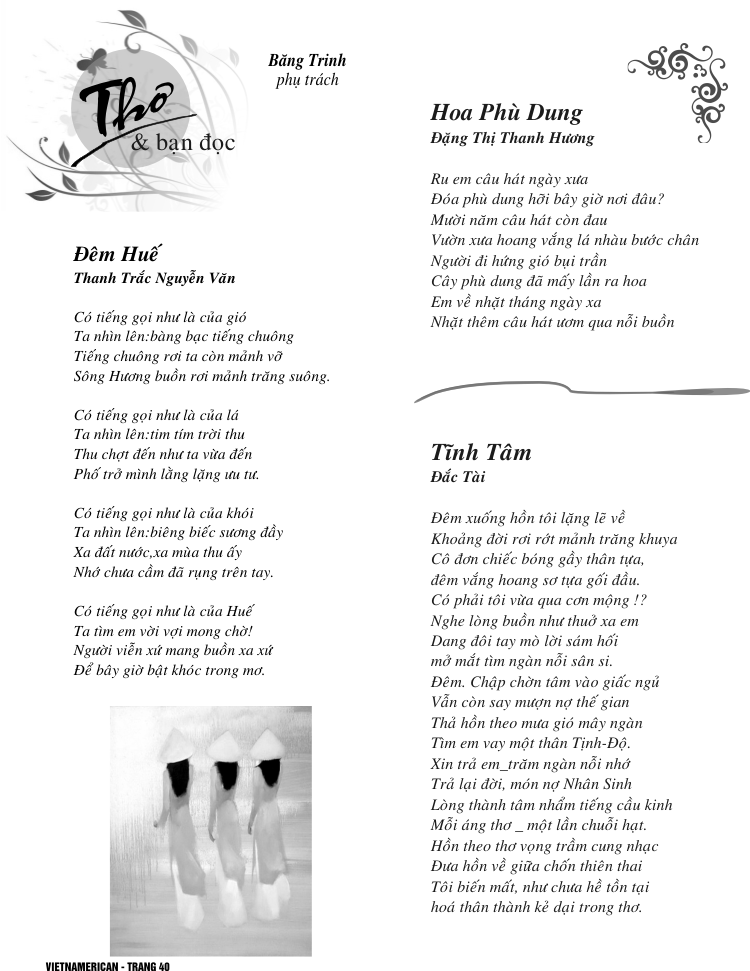 Thơ
& bạn đọc

Băng Trinh
phụ trách

Đêm Huế
Thanh Trắc Nguyễn Văn

Có tiếng gọi như là của gió
Ta nhìn lên:bàng bạc tiếng chuông
Tiếng chuông rơi ta còn mảnh vỡ
Sông Hương buồn rơi mảnh trăng suông.

Có tiếng gọi như là của lá
Ta nhìn lên:tím tím trời thu
Thu chợt đến như ta vừa đến
Phố trở mình lẳng lặng ưu tư.

Có tiếng gọi như là của khói
Ta nhìn lên:biêng biếc sương đầy
Xa đất nước,xa mùa thu ấy
Nhớ chưa cầm đã rụng trên tay.

Có tiếng gọi như là của Huế
Ta tìm em vời vợi mong chờ!
Người viễn xứ mang buồn xa xứ
Để bây giờ bật khóc trong mơ.

Hoa Phù Dung
Đặng Thị Thanh Hương

Ru em câu hát ngày xưa
Đóa phù dung hỡi bây giờ nơi đâu?
Mười năm câu hát còn đau
Vườn xưa hoang vắng lá nhàu bước chân
Người đi hứng gió bụi trần
Cây phù dung đã mấy lần ra hoa
Em về nhặt tháng ngày xa
Nhặt thêm câu hát ươm qua nỗi buồn

Tĩnh Tâm
Đắc Tài

Đêm xuống hồn tôi lặng lẽ về
Khoảng đời rơi rớt mảnh trăng khuya
Cô đơn chiếc bóng gầy thân tựa,
đêm vắng hoang sơ tựa gối đầu.
Có phải tôi vừa qua cơn mộng !?
Nghe lòng buồn như thuở xa em
Dang đôi tay mò lời sám hối
mở mắt tìm ngàn nỗi sân si.
Đêm. Chập chờn tâm vào giấc ngủ
Vẫn còn say mượn nợ thế gian
Thả hồn theo mưa gió mây ngàn
Tìm em vay một thân Tịnh-Độ.
Xin trả em_trăm ngàn nỗi nhớ
Trả lại đời, món nợ Nhân Sinh
Lòng thành tâm nhẩm tiếng cầu kinh
Mỗi áng thơ _ một lần chuỗi hạt.
Hồn theo thơ vọng trầm cung nhạc
Đưa hồn về giữa chốn thiên thai
Tôi biến mất, như chưa hề tồn tại
hoá thân thành kẻ dại trong thơ.

VIETNAMERICAN - TRANG 40